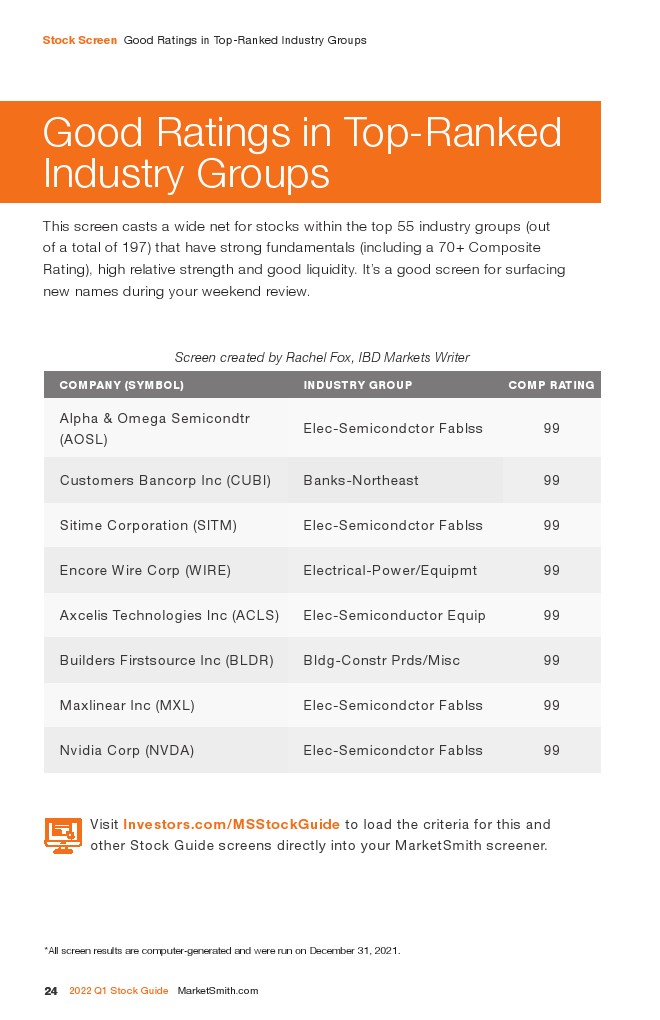 Stock Screen Good Ratings in Top-Ranked Industry Groups

Good Ratings in Top-Ranked Industry Groups

This screen casts a wide net for stocks within the top 55 industry groups (out of a total of 197) that have strong fundamentals (including a 70+ Composite Rating), high relative strength and good liquidity. It's a good screen for surfacing new names during your weekend review.

Screen created by Rachel Fox, IBD Markets Writer

| COMPANY (SYMBOL) | INDUSTRY GROUP | COMP RATING |
|---|---|---|
| Alpha & Omega Semicondtr (AOSL) | Elec-Semicondctor Fablss | 99 |
| Customers Bancorp Inc (CUBI) | Banks-Northeast | 99 |
| Sitime Corporation (SITM) | Elec-Semicondctor Fablss | 99 |
| Encore Wire Corp (WIRE) | Electrical-Power/Equipmt | 99 |
| Axcelis Technologies Inc (ACLS) | Elec-Semiconductor Equip | 99 |
| Builders Firstsource Inc (BLDR) | Bldg-Constr Prds/Misc | 99 |
| Maxlinear Inc (MXL) | Elec-Semicondctor Fablss | 99 |
| Nvidia Corp (NVDA) | Elec-Semicondctor Fablss | 99 |

Visit Investors.com/MSStockGuide to load the criteria for this and other Stock Guide screens directly into your MarketSmith screener.

*All screen results are computer-generated and were run on December 31, 2021.

24 2022 Q1 Stock Guide MarketSmith.com